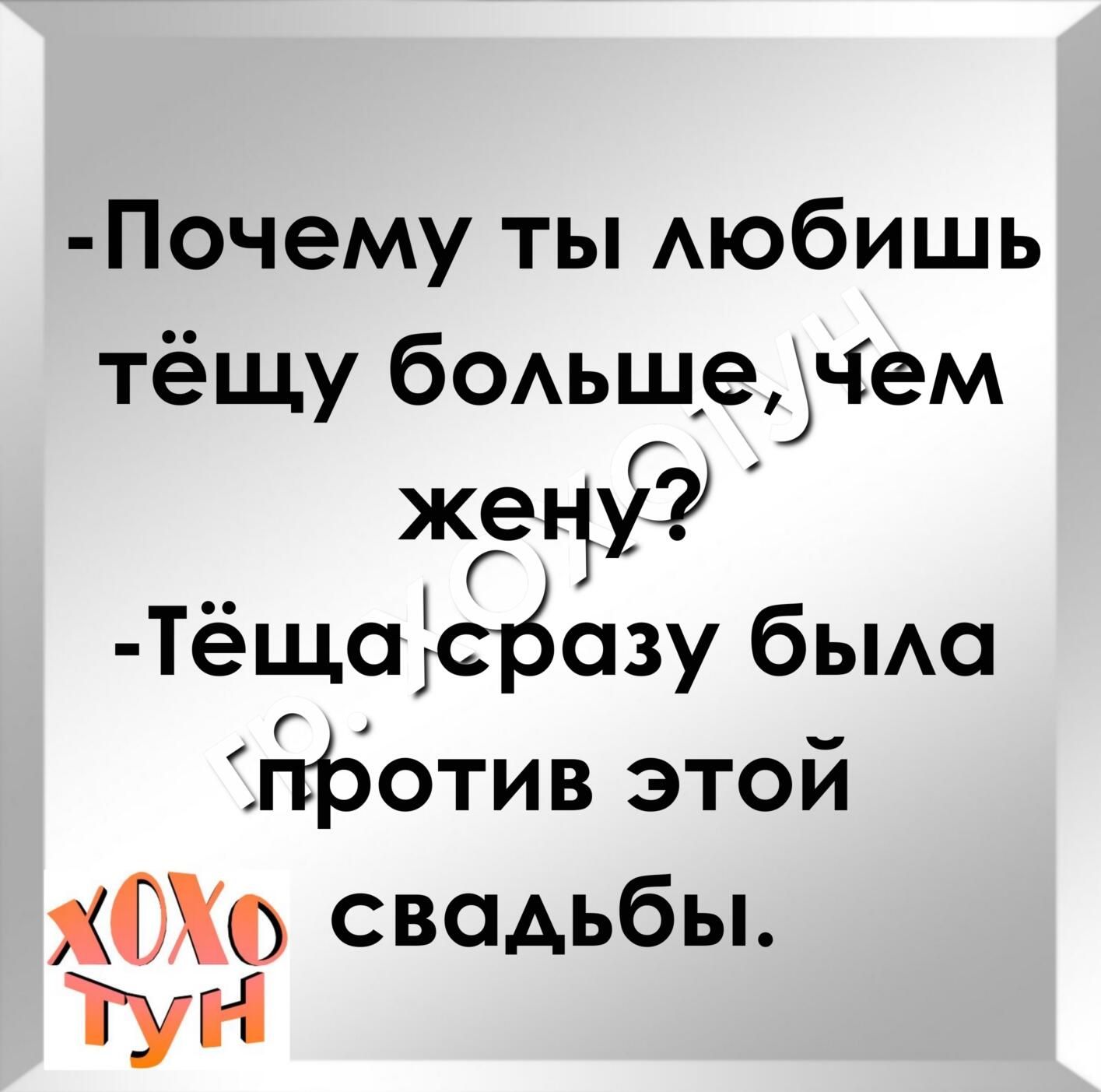 -Почему ты любишь тёщу больше, чем жену?
-Тёща сразу была против этой свадьбы.

гр.: хохотун

ХОХО ТУН